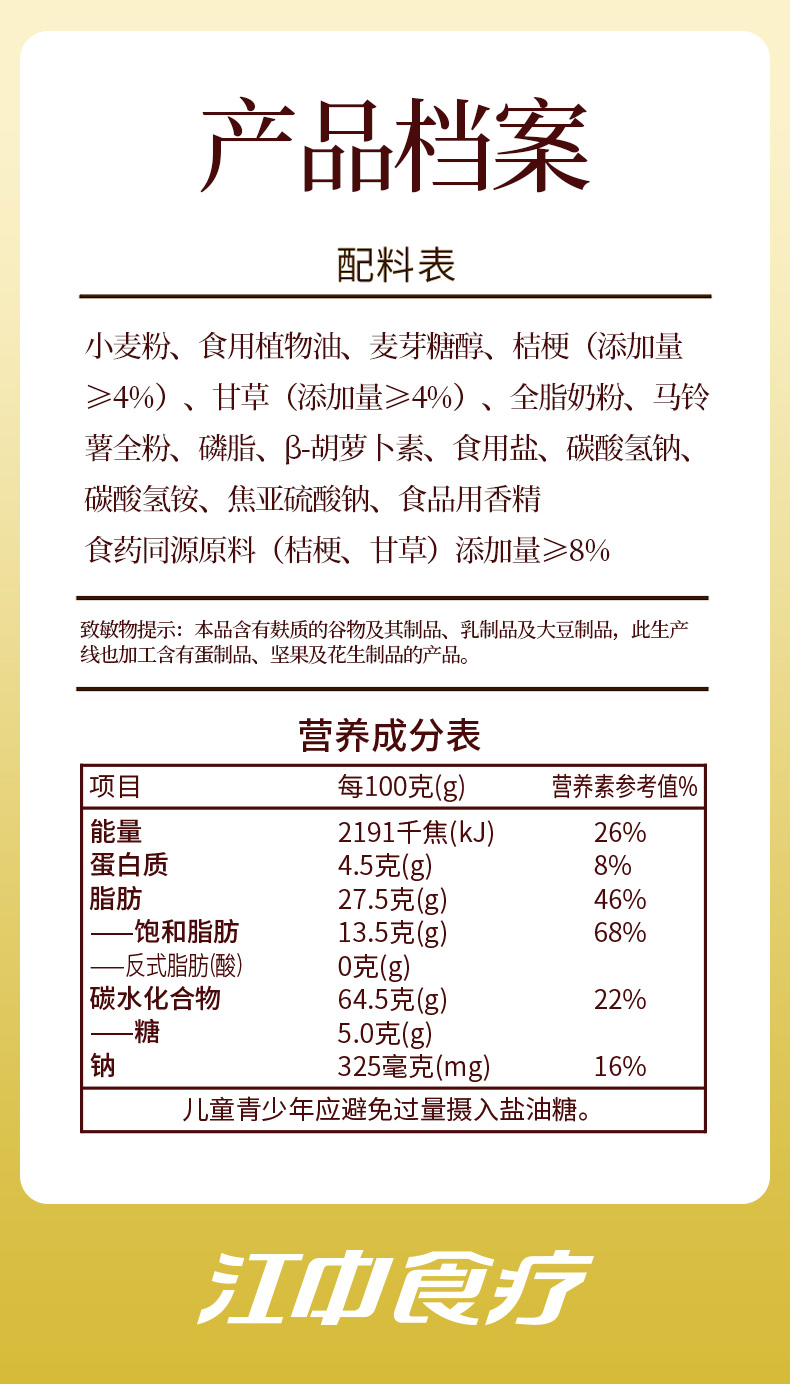 产品档案

配料表

小麦粉、食用植物油、麦芽糖醇、桔梗（添加量≥4%）、甘草（添加量≥4%）、全脂奶粉、马铃薯全粉、磷脂、β-胡萝卜素、食用盐、碳酸氢钠、碳酸氢铵、焦亚硫酸钠、食品用香精

食药同源原料（桔梗、甘草）添加量≥8%

致敏物提示：本品含有麸质的谷物及其制品、乳制品及大豆制品，此生产线也加工含有蛋制品、坚果及花生制品的产品。

营养成分表

| 项目 | 每100克(g) | 营养素参考值% |
|---|---|---|
| 能量 | 2191千焦(kJ) | 26% |
| 蛋白质 | 4.5克(g) | 8% |
| 脂肪 | 27.5克(g) | 46% |
| ——饱和脂肪 | 13.5克(g) | 68% |
| ——反式脂肪(酸) | 0克(g) | |
| 碳水化合物 | 64.5克(g) | 22% |
| ——糖 | 5.0克(g) | |
| 钠 | 325毫克(mg) | 16% |
| 儿童青少年应避免过量摄入盐油糖。 | | |

江中食疗